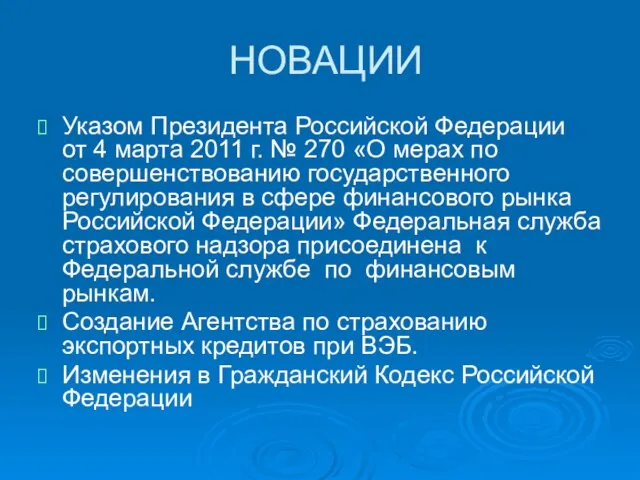 НОВАЦИИ

Указом Президента Российской Федерации от 4 марта 2011 г. № 270 «О мерах по совершенствованию государственного регулирования в сфере финансового рынка Российской Федерации» Федеральная служба страхового надзора присоединена к Федеральной службе по финансовым рынкам.

Создание Агентства по страхованию экспортных кредитов при ВЭБ.

Изменения в Гражданский Кодекс Российской Федерации